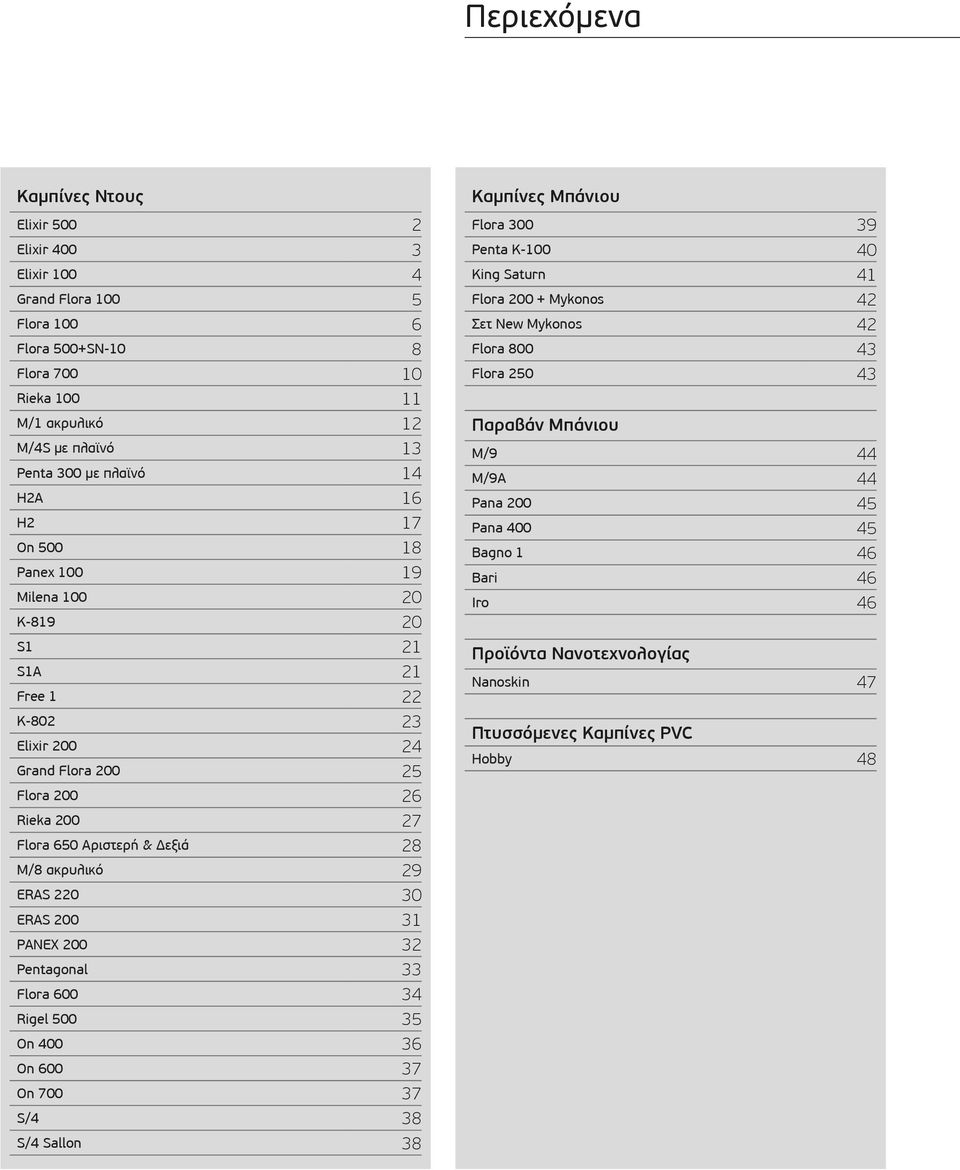 Περιεχόμενα

Καμπίνες Ντους

| | |
|---|---|
| Elixir 500 | 2 |
| Elixir 400 | 3 |
| Elixir 100 | 4 |
| Grand Flora 100 | 5 |
| Flora 100 | 6 |
| Flora 500+SN-10 | 8 |
| Flora 700 | 10 |
| Rieka 100 | 11 |
| M/1 ακρυλικό | 12 |
| M/4S με πλαϊνό | 13 |
| Penta 300 με πλαϊνό | 14 |
| H2A | 16 |
| H2 | 17 |
| On 500 | 18 |
| Panex 100 | 19 |
| Milena 100 | 20 |
| K-819 | 20 |
| S1 | 21 |
| S1A | 21 |
| Free 1 | 22 |
| K-802 | 23 |
| Elixir 200 | 24 |
| Grand Flora 200 | 25 |
| Flora 200 | 26 |
| Rieka 200 | 27 |
| Flora 650 Αριστερή & Δεξιά | 28 |
| M/8 ακρυλικό | 29 |
| ERAS 220 | 30 |
| ERAS 200 | 31 |
| PANEX 200 | 32 |
| Pentagonal | 33 |
| Flora 600 | 34 |
| Rigel 500 | 35 |
| On 400 | 36 |
| On 600 | 37 |
| On 700 | 37 |
| S/4 | 38 |
| S/4 Sallon | 38 |

Καμπίνες Μπάνιου

| | |
|---|---|
| Flora 300 | 39 |
| Penta K-100 | 40 |
| King Saturn | 41 |
| Flora 200 + Mykonos | 42 |
| Σετ New Mykonos | 42 |
| Flora 800 | 43 |
| Flora 250 | 43 |

Παραβάν Μπάνιου

| | |
|---|---|
| M/9 | 44 |
| M/9A | 44 |
| Pana 200 | 45 |
| Pana 400 | 45 |
| Bagno 1 | 46 |
| Bari | 46 |
| Iro | 46 |

Προϊόντα Νανοτεχνολογίας

| | |
|---|---|
| Nanoskin | 47 |

Πτυσσόμενες Καμπίνες PVC

| | |
|---|---|
| Hobby | 48 |